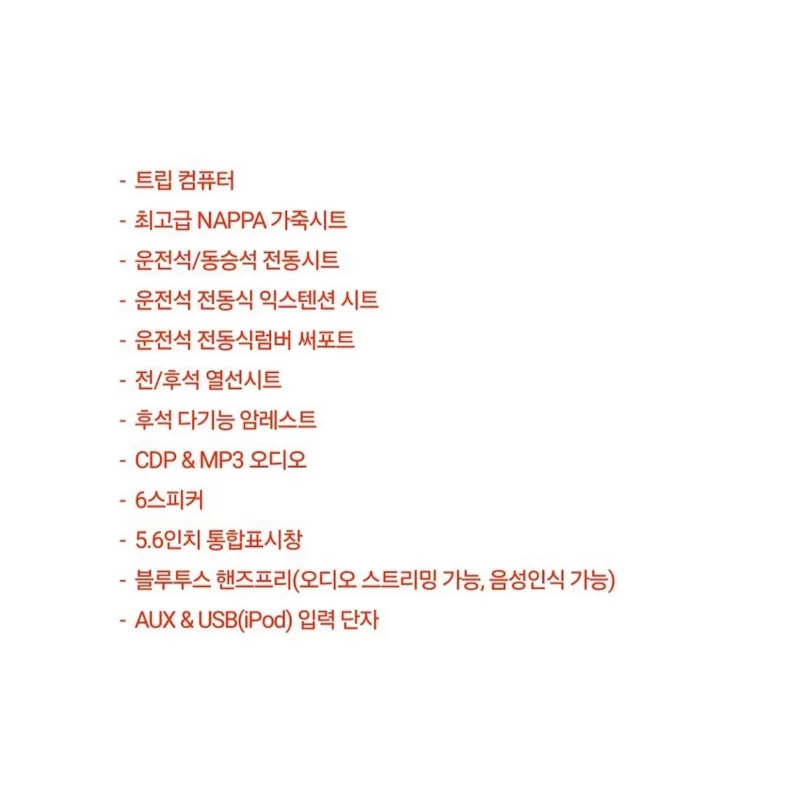 - 트립 컴퓨터
- 최고급 NAPPA 가죽시트
- 운전석/동승석 전동시트
- 운전석 전동식 익스텐션 시트
- 운전석 전동식럼버 써포트
- 전/후석 열선시트
- 후석 다기능 암레스트
- CDP & MP3 오디오
- 6스피커
- 5.6인치 통합표시창
- 블루투스 핸즈프리(오디오 스트리밍 가능, 음성인식 가능)
- AUX & USB(iPod) 입력 단자